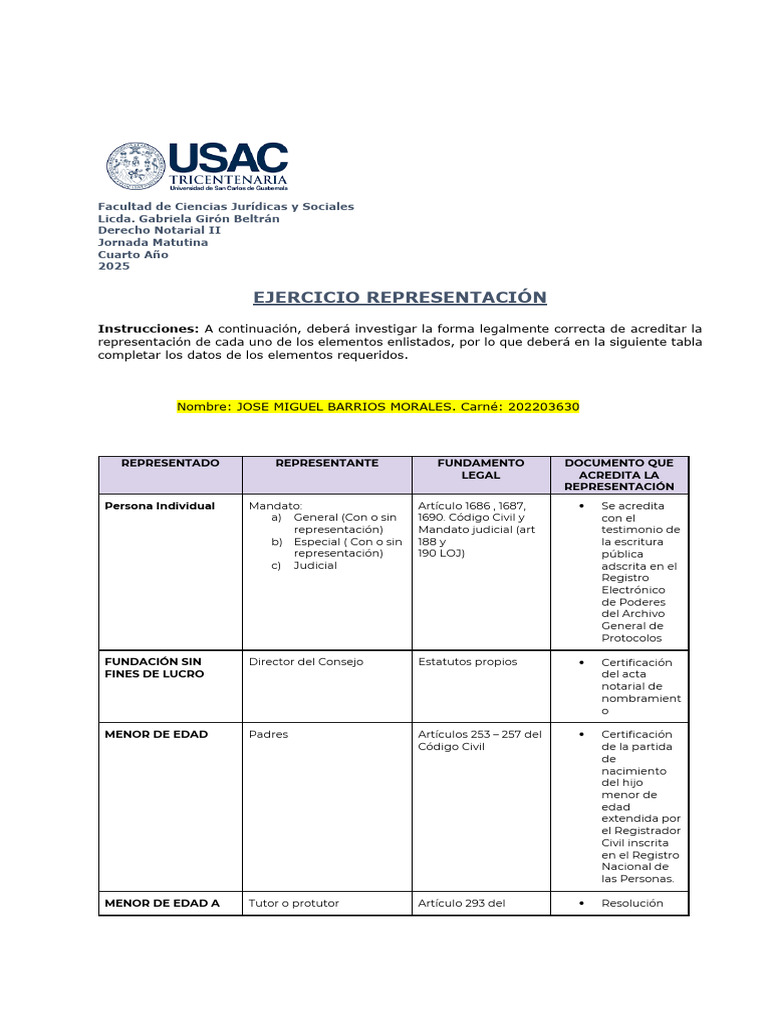 USAC
TRICENTENARIA
Universidad de San Carlos de Guatemala

Facultad de Ciencias Jurídicas y Sociales
Licda. Gabriela Girón Beltrán
Derecho Notarial II
Jornada Matutina
Cuarto Año
2025

EJERCICIO REPRESENTACIÓN

Instrucciones: A continuación, deberá investigar la forma legalmente correcta de acreditar la representación de cada uno de los elementos enlistados, por lo que deberá en la siguiente tabla completar los datos de los elementos requeridos.

Nombre: JOSE MIGUEL BARRIOS MORALES. Carné: 202203630

| REPRESENTADO | REPRESENTANTE | FUNDAMENTO LEGAL | DOCUMENTO QUE ACREDITA LA REPRESENTACIÓN |
|---|---|---|---|
| Persona Individual | Mandato: a) General (Con o sin representación) b) Especial ( Con o sin representación) c) Judicial | Artículo 1686 , 1687, 1690. Código Civil y Mandato judicial (art 188 y 190 LOJ) | • Se acredita con el testimonio de la escritura pública adscrita en el Registro Electrónico de Poderes del Archivo General de Protocolos |
| FUNDACIÓN SIN FINES DE LUCRO | Director del Consejo | Estatutos propios | • Certificación del acta notarial de nombramiento |
| MENOR DE EDAD | Padres | Artículos 253 – 257 del Código Civil | • Certificación de la partida de nacimiento del hijo menor de edad extendida por el Registrador Civil inscrita en el Registro Nacional de las Personas. |
| MENOR DE EDAD A | Tutor o protutor | Artículo 293 del | • Resolución |